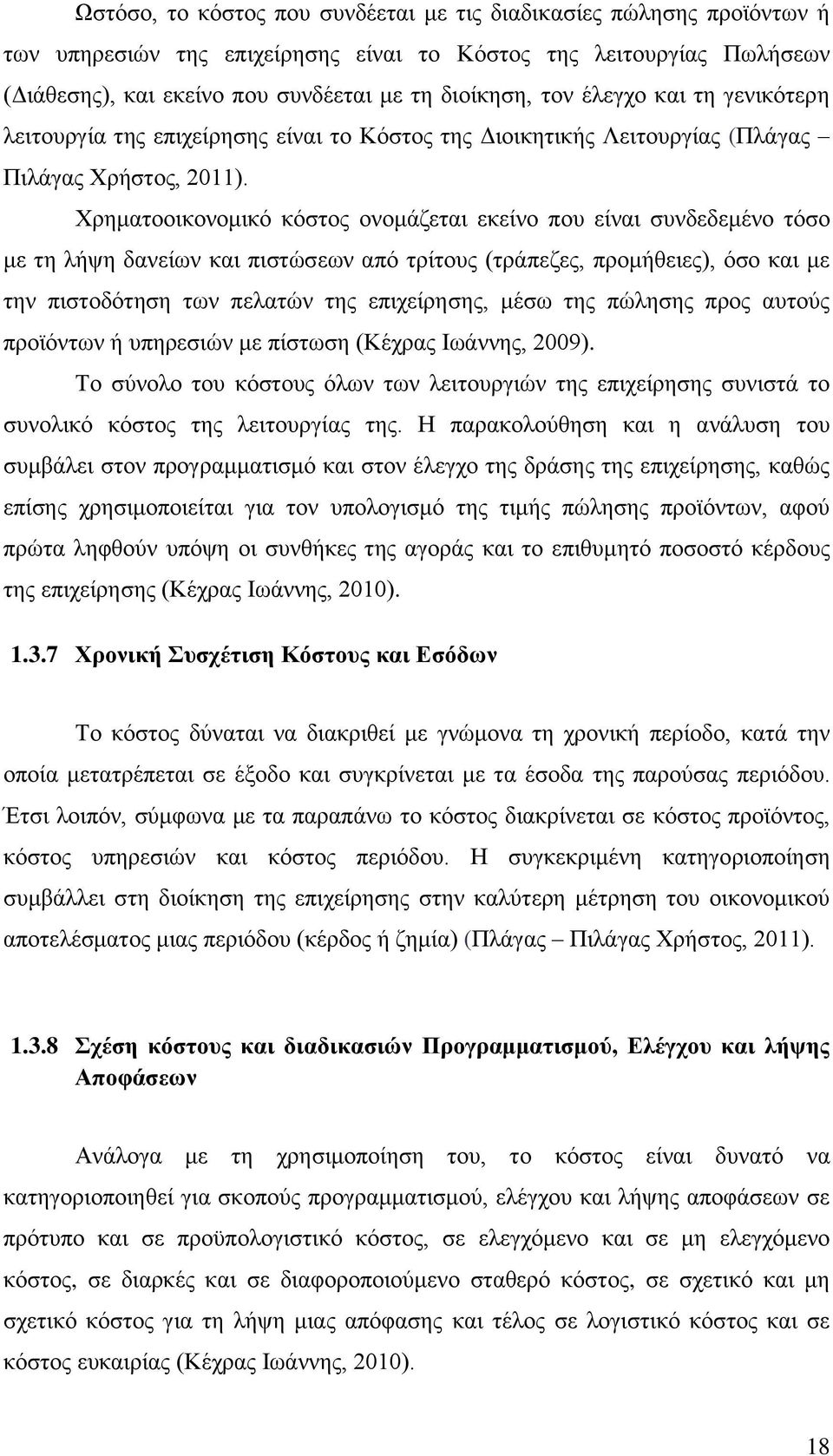 Ωστόσο, το κόστος που συνδέεται με τις διαδικασίες πώλησης προϊόντων ή των υπηρεσιών της επιχείρησης είναι το Κόστος της λειτουργίας Πωλήσεων (Διάθεσης), και εκείνο που συνδέεται με τη διοίκηση, τον έλεγχο και τη γενικότερη λειτουργία της επιχείρησης είναι το Κόστος της Διοικητικής Λειτουργίας (Πλάγας – Πιλάγας Χρήστος, 2011).

Χρηματοοικονομικό κόστος ονομάζεται εκείνο που είναι συνδεδεμένο τόσο με τη λήψη δανείων και πιστώσεων από τρίτους (τράπεζες, προμήθειες), όσο και με την πιστοδότηση των πελατών της επιχείρησης, μέσω της πώλησης προς αυτούς προϊόντων ή υπηρεσιών με πίστωση (Κέχρας Ιωάννης, 2009).

Το σύνολο του κόστους όλων των λειτουργιών της επιχείρησης συνιστά το συνολικό κόστος της λειτουργίας της. Η παρακολούθηση και η ανάλυση του συμβάλει στον προγραμματισμό και στον έλεγχο της δράσης της επιχείρησης, καθώς επίσης χρησιμοποιείται για τον υπολογισμό της τιμής πώλησης προϊόντων, αφού πρώτα ληφθούν υπόψη οι συνθήκες της αγοράς και το επιθυμητό ποσοστό κέρδους της επιχείρησης (Κέχρας Ιωάννης, 2010).

1.3.7 Χρονική Συσχέτιση Κόστους και Εσόδων

Το κόστος δύναται να διακριθεί με γνώμονα τη χρονική περίοδο, κατά την οποία μετατρέπεται σε έξοδο και συγκρίνεται με τα έσοδα της παρούσας περιόδου. Έτσι λοιπόν, σύμφωνα με τα παραπάνω το κόστος διακρίνεται σε κόστος προϊόντος, κόστος υπηρεσιών και κόστος περιόδου. Η συγκεκριμένη κατηγοριοποίηση συμβάλλει στη διοίκηση της επιχείρησης στην καλύτερη μέτρηση του οικονομικού αποτελέσματος μιας περιόδου (κέρδος ή ζημία) (Πλάγας – Πιλάγας Χρήστος, 2011).

1.3.8 Σχέση κόστους και διαδικασιών Προγραμματισμού, Ελέγχου και λήψης Αποφάσεων

Ανάλογα με τη χρησιμοποίηση του, το κόστος είναι δυνατό να κατηγοριοποιηθεί για σκοπούς προγραμματισμού, ελέγχου και λήψης αποφάσεων σε πρότυπο και σε προϋπολογιστικό κόστος, σε ελεγχόμενο και σε μη ελεγχόμενο κόστος, σε διαρκές και σε διαφοροποιούμενο σταθερό κόστος, σε σχετικό και μη σχετικό κόστος για τη λήψη μιας απόφασης και τέλος σε λογιστικό κόστος και σε κόστος ευκαιρίας (Κέχρας Ιωάννης, 2010).

18